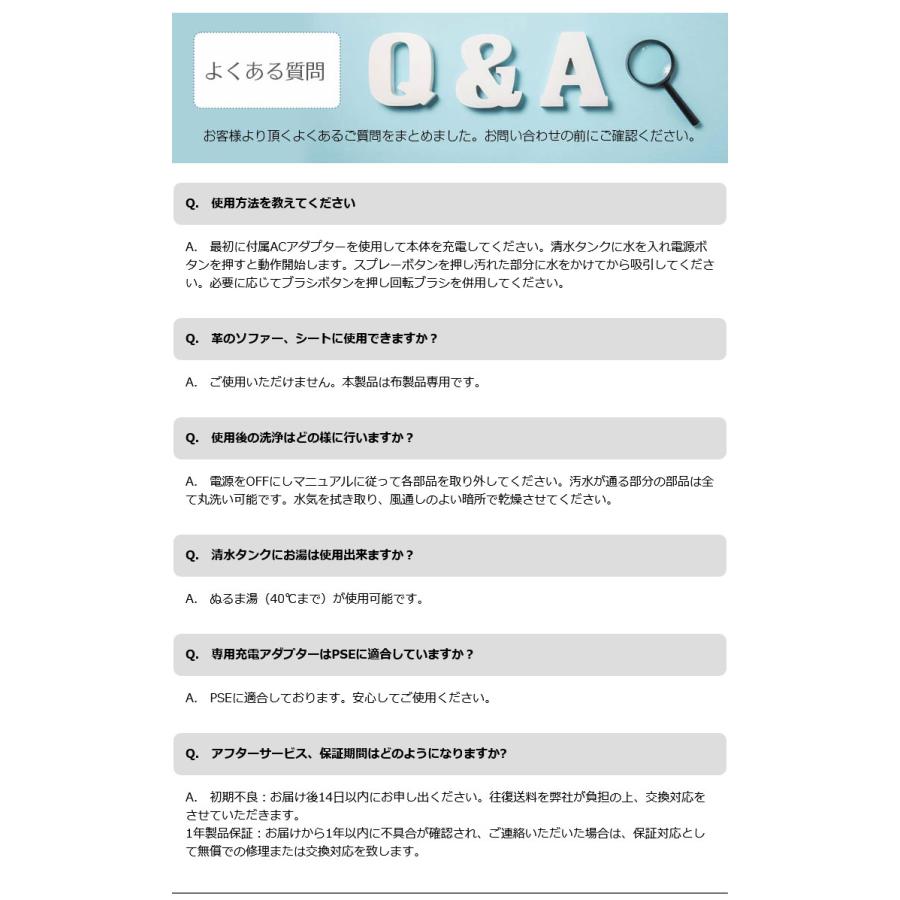 よくある質問

Q&A

お客様より頂くよくあるご質問をまとめました。お問い合わせの前にご確認ください。

Q. 使用方法を教えてください

A. 最初に付属ACアダプターを使用して本体を充電してください。清水タンクに水を入れ電源ボタンを押すと動作開始します。スプレーボタンを押し汚れた部分に水をかけてから吸引してください。必要に応じてブラシボタンを押し回転ブラシを併用してください。

Q. 革のソファー、シートに使用できますか？

A. ご使用いただけません。本製品は布製品専用です。

Q. 使用後の洗浄はどの様に行いますか？

A. 電源をOFFにしマニュアルに従って各部品を取り外してください。汚水が通る部分の部品は全て丸洗い可能です。水気を拭き取り、風通しのよい暗所で乾燥させてください。

Q. 清水タンクにお湯は使用出来ますか？

A. ぬるま湯（40℃まで）が使用可能です。

Q. 専用充電アダプターはPSEに適合していますか？

A. PSEに適合しております。安心してご使用ください。

Q. アフターサービス、保証期間はどのようになりますか?

A. 初期不良：お届け後14日以内にお申し出ください。往復送料を弊社が負担の上、交換対応をさせていただきます。
1年製品保証：お届けから1年以内に不具合が確認され、ご連絡いただいた場合は、保証対応として無償での修理または交換対応を致します。